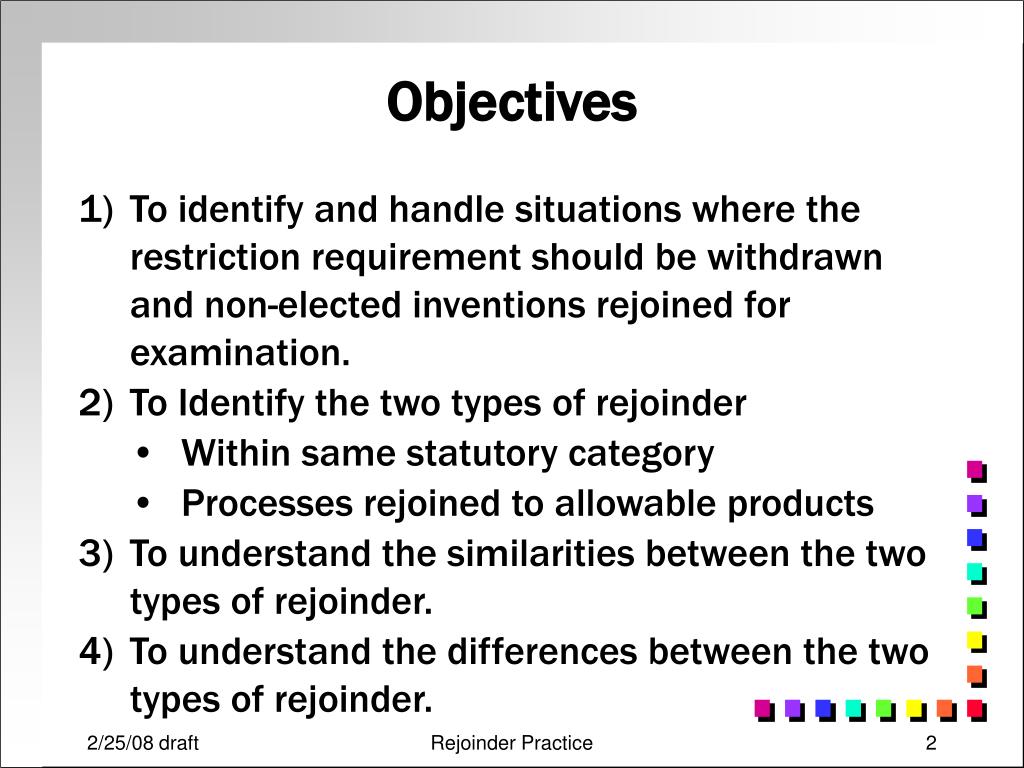 Objectives

1) To identify and handle situations where the restriction requirement should be withdrawn and non-elected inventions rejoined for examination.

2) To Identify the two types of rejoinder

• Within same statutory category

• Processes rejoined to allowable products

3) To understand the similarities between the two types of rejoinder.

4) To understand the differences between the two types of rejoinder.

2/25/08 draft

Rejoinder Practice

2